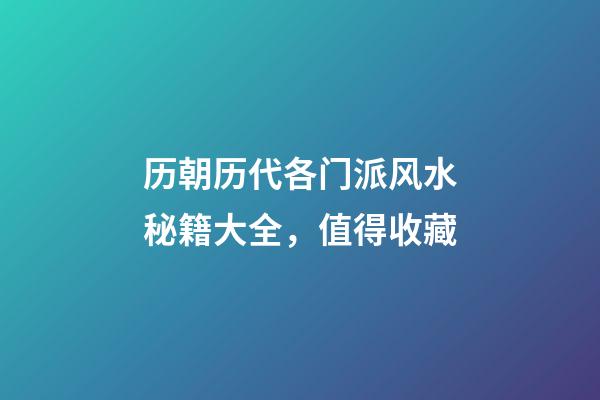 历朝历代各门派风水秘籍大全，值得收藏